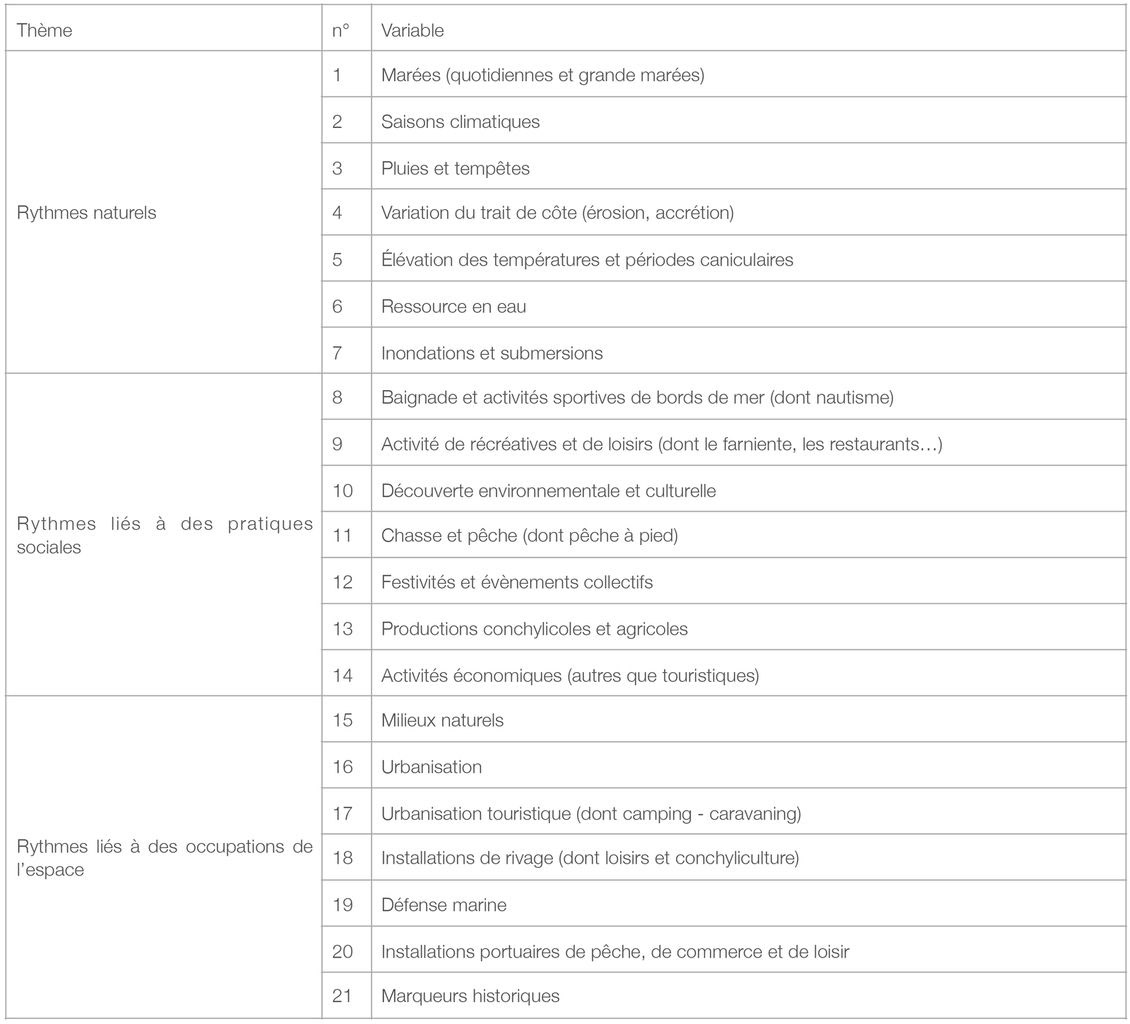 | Thème | n° | Variable |
|---|---|---|
| Rythmes naturels | 1 | Marées (quotidiennes et grande marées) |
| | 2 | Saisons climatiques |
| | 3 | Pluies et tempêtes |
| | 4 | Variation du trait de côte (érosion, accrétion) |
| | 5 | Élévation des températures et périodes caniculaires |
| | 6 | Ressource en eau |
| | 7 | Inondations et submersions |
| Rythmes liés à des pratiques sociales | 8 | Baignade et activités sportives de bords de mer (dont nautisme) |
| | 9 | Activité de récréatives et de loisirs (dont le farniente, les restaurants…) |
| | 10 | Découverte environnementale et culturelle |
| | 11 | Chasse et pêche (dont pêche à pied) |
| | 12 | Festivités et évènements collectifs |
| | 13 | Productions conchylicoles et agricoles |
| | 14 | Activités économiques (autres que touristiques) |
| Rythmes liés à des occupations de l'espace | 15 | Milieux naturels |
| | 16 | Urbanisation |
| | 17 | Urbanisation touristique (dont camping - caravaning) |
| | 18 | Installations de rivage (dont loisirs et conchyliculture) |
| | 19 | Défense marine |
| | 20 | Installations portuaires de pêche, de commerce et de loisir |
| | 21 | Marqueurs historiques |